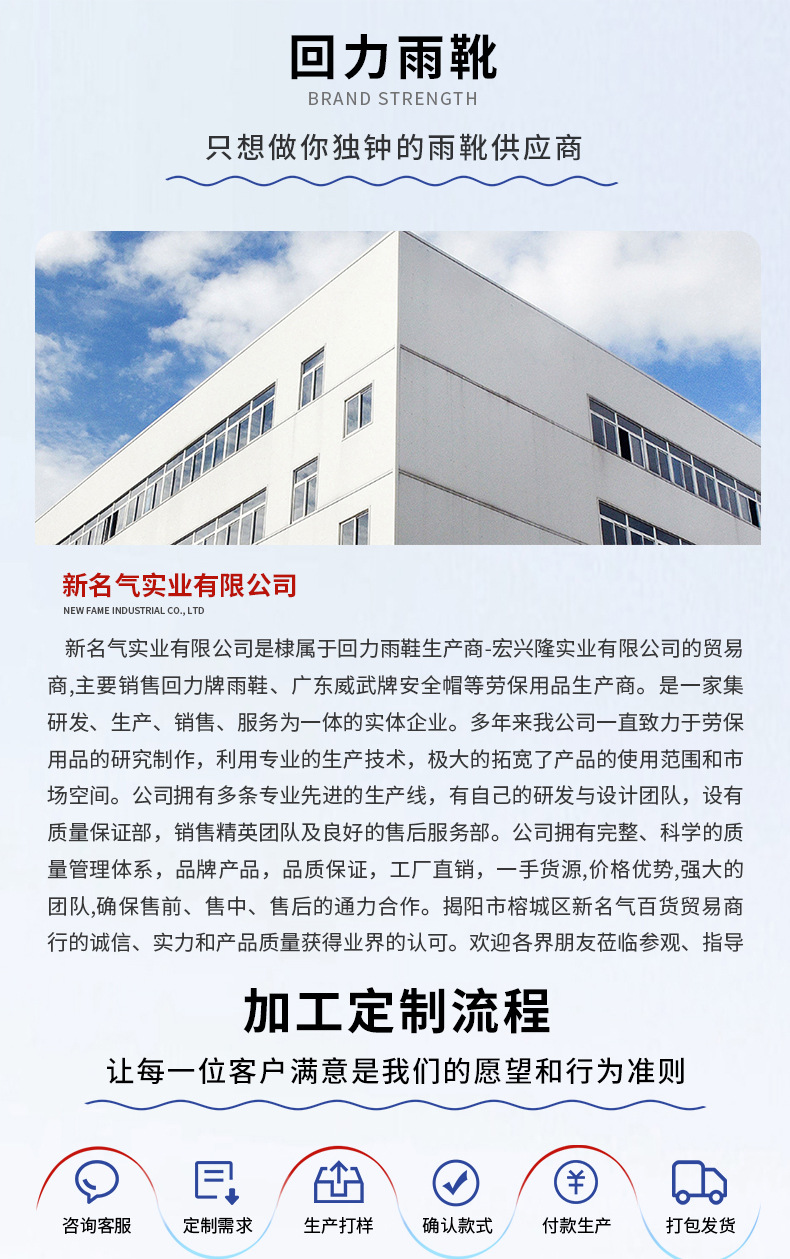 回力雨靴
BRAND STRENGTH

只想做你独钟的雨靴供应商

新名气实业有限公司
NEW FAME INDUSTRIAL CO., LTD

新名气实业有限公司是棣属于回力雨鞋生产商-宏兴隆实业有限公司的贸易商,主要销售回力牌雨鞋、广东威武牌安全帽等劳保用品生产商。是一家集研发、生产、销售、服务为一体的实体企业。多年来我公司一直致力于劳保用品的研究制作，利用专业的生产技术，极大的拓宽了产品的使用范围和市场空间。公司拥有多条专业先进的生产线，有自己的研发与设计团队，设有质量保证部，销售精英团队及良好的售后服务部。公司拥有完整、科学的质量管理体系，品牌产品，品质保证，工厂直销，一手货源,价格优势,强大的团队,确保售前、售中、售后的通力合作。揭阳市榕城区新名气百货贸易商行的诚信、实力和产品质量获得业界的认可。欢迎各界朋友莅临参观、指导

加工定制流程

让每一位客户满意是我们的愿望和行为准则

咨询客服
定制需求
生产打样
确认款式
付款生产
打包发货